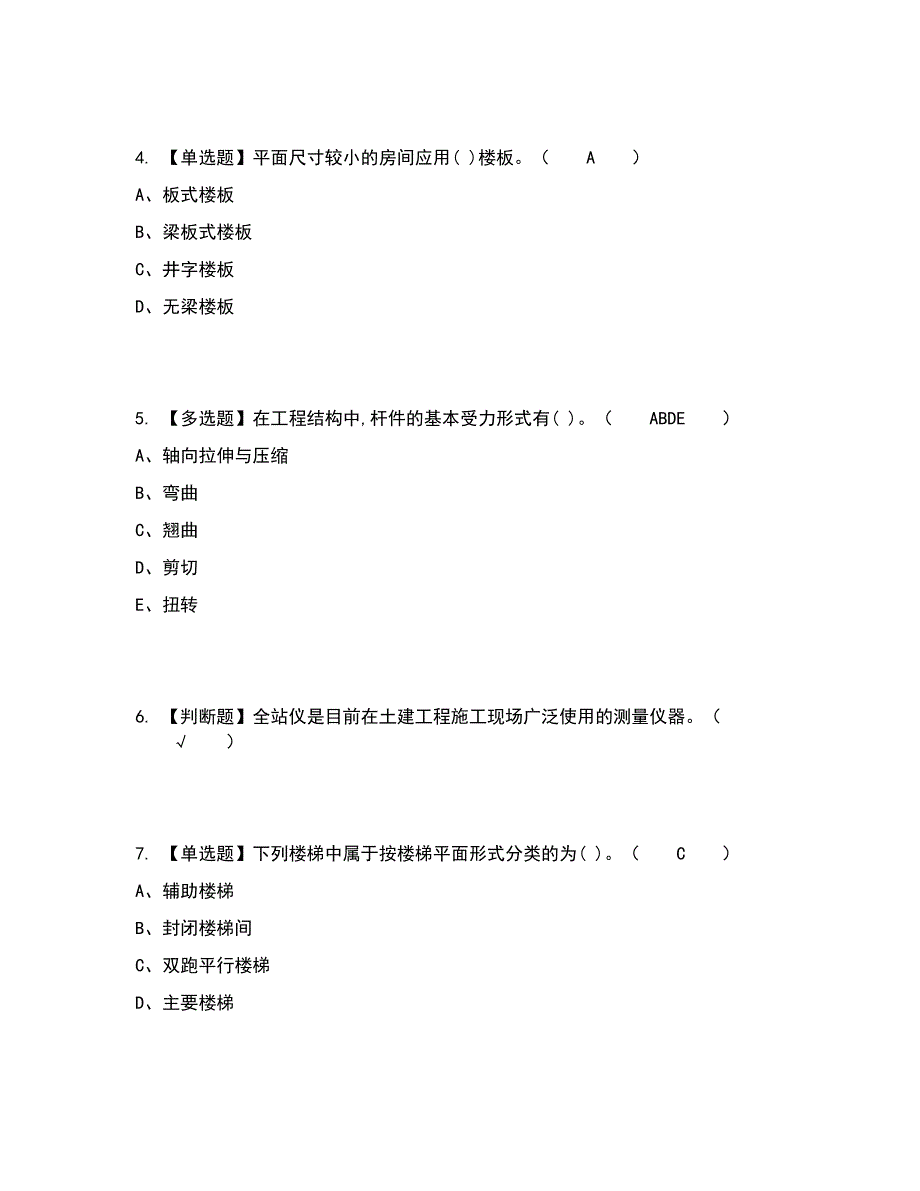 4. 【单选题】平面尺寸较小的房间应用( )楼板。（ A ）

A、板式楼板

B、梁板式楼板

C、井字楼板

D、无梁楼板

5. 【多选题】在工程结构中,杆件的基本受力形式有( )。（ ABDE ）

A、轴向拉伸与压缩

B、弯曲

C、翘曲

D、剪切

E、扭转

6. 【判断题】全站仪是目前在土建工程施工现场广泛使用的测量仪器。（ √ ）

7. 【单选题】下列楼梯中属于按楼梯平面形式分类的为( )。（ C ）

A、辅助楼梯

B、封闭楼梯间

C、双跑平行楼梯

D、主要楼梯